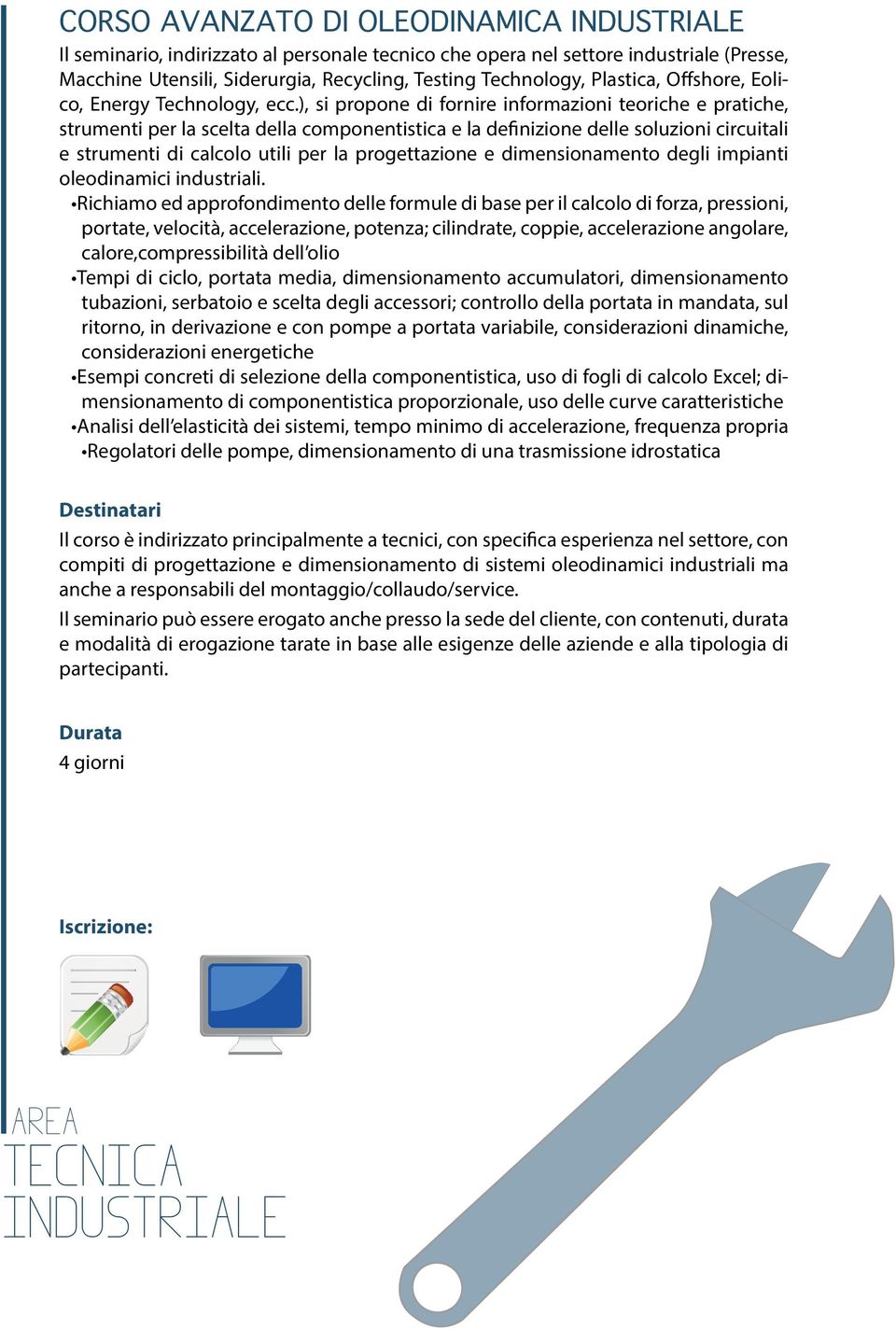 CORSO AVANZATO DI OLEODINAMICA INDUSTRIALE

Il seminario, indirizzato al personale tecnico che opera nel settore industriale (Presse, Macchine Utensili, Siderurgia, Recycling, Testing Technology, Plastica, Offshore, Eolico, Energy Technology, ecc.), si propone di fornire informazioni teoriche e pratiche, strumenti per la scelta della componentistica e la definizione delle soluzioni circuitali e strumenti di calcolo utili per la progettazione e dimensionamento degli impianti oleodinamici industriali.

•Richiamo ed approfondimento delle formule di base per il calcolo di forza, pressioni, portate, velocità, accelerazione, potenza; cilindrate, coppie, accelerazione angolare, calore,compressibilità dell'olio

•Tempi di ciclo, portata media, dimensionamento accumulatori, dimensionamento tubazioni, serbatoio e scelta degli accessori; controllo della portata in mandata, sul ritorno, in derivazione e con pompe a portata variabile, considerazioni dinamiche, considerazioni energetiche

•Esempi concreti di selezione della componentistica, uso di fogli di calcolo Excel; dimensionamento di componentistica proporzionale, uso delle curve caratteristiche

•Analisi dell'elasticità dei sistemi, tempo minimo di accelerazione, frequenza propria

•Regolatori delle pompe, dimensionamento di una trasmissione idrostatica

Destinatari

Il corso è indirizzato principalmente a tecnici, con specifica esperienza nel settore, con compiti di progettazione e dimensionamento di sistemi oleodinamici industriali ma anche a responsabili del montaggio/collaudo/service.

Il seminario può essere erogato anche presso la sede del cliente, con contenuti, durata e modalità di erogazione tarate in base alle esigenze delle aziende e alla tipologia di partecipanti.

Durata

4 giorni

Iscrizione:

AREA
TECNICA
INDUSTRIALE